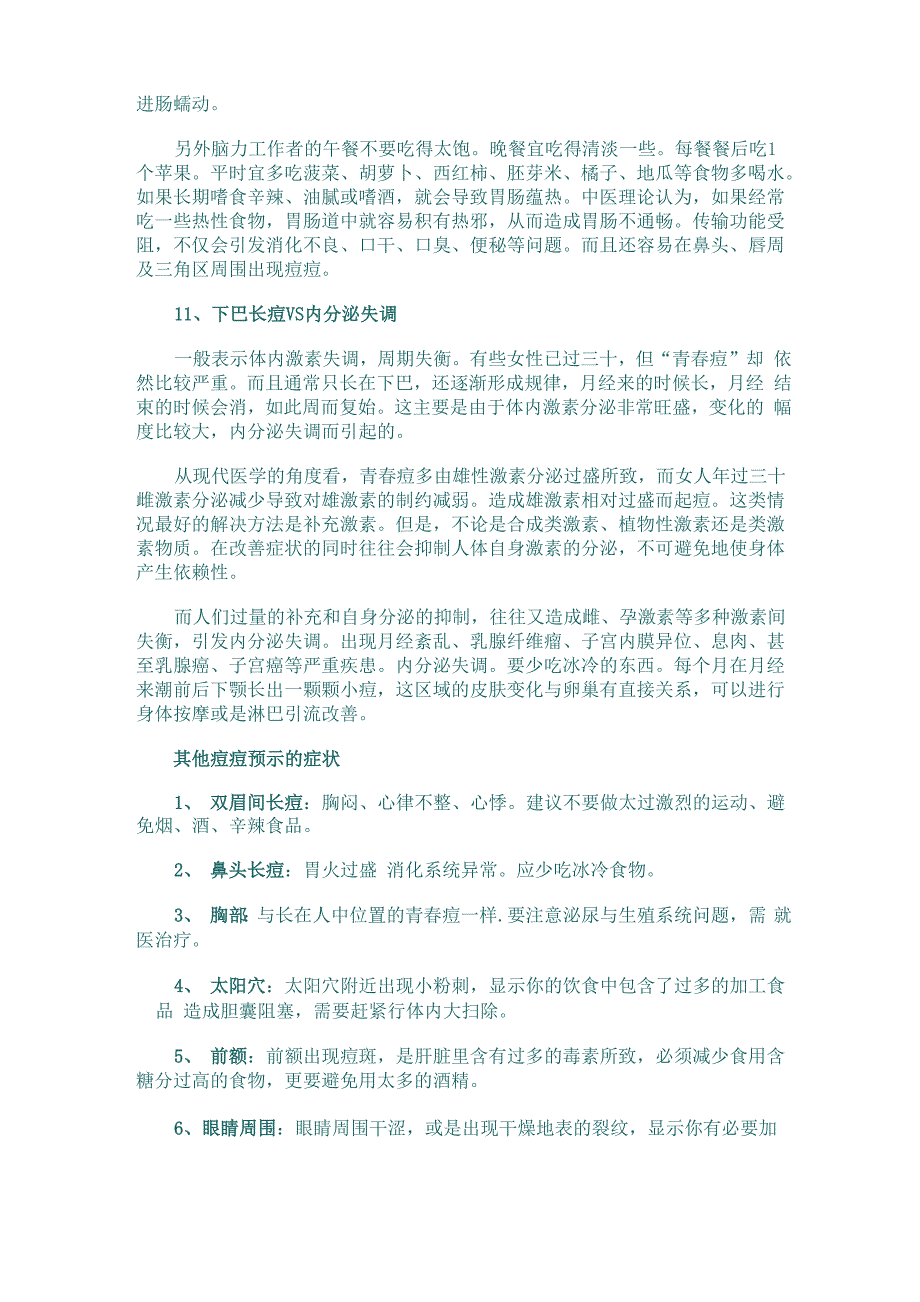 进肠蠕动。

另外脑力工作者的午餐不要吃得太饱。晚餐宜吃得清淡一些。每餐餐后吃1个苹果。平时宜多吃菠菜、胡萝卜、西红柿、胚芽米、橘子、地瓜等食物多喝水。如果长期嗜食辛辣、油腻或嗜酒，就会导致胃肠蕴热。中医理论认为，如果经常吃一些热性食物，胃肠道中就容易积有热邪，从而造成胃肠不通畅。传输功能受阻，不仅会引发消化不良、口干、口臭、便秘等问题。而且还容易在鼻头、唇周及三角区周围出现痘痘。

11、下巴长痘VS内分泌失调

一般表示体内激素失调，周期失衡。有些女性已过三十，但“青春痘”却 依然比较严重。而且通常只长在下巴，还逐渐形成规律，月经来的时候长，月经 结束的时候会消，如此周而复始。这主要是由于体内激素分泌非常旺盛，变化的 幅度比较大，内分泌失调而引起的。

从现代医学的角度看，青春痘多由雄性激素分泌过盛所致，而女人年过三十雌激素分泌减少导致对雄激素的制约减弱。造成雄激素相对过盛而起痘。这类情况最好的解决方法是补充激素。但是，不论是合成类激素、植物性激素还是类激素物质。在改善症状的同时往往会抑制人体自身激素的分泌，不可避免地使身体产生依赖性。

而人们过量的补充和自身分泌的抑制，往往又造成雌、孕激素等多种激素间失衡，引发内分泌失调。出现月经紊乱、乳腺纤维瘤、子宫内膜异位、息肉、甚至乳腺癌、子宫癌等严重疾患。内分泌失调。要少吃冰冷的东西。每个月在月经来潮前后下颚长出一颗颗小痘，这区域的皮肤变化与卵巢有直接关系，可以进行身体按摩或是淋巴引流改善。

其他痘痘预示的症状

1、 双眉间长痘：胸闷、心律不整、心悸。建议不要做太过激烈的运动、避免烟、酒、辛辣食品。

2、 鼻头长痘：胃火过盛 消化系统异常。应少吃冰冷食物。

3、 胸部 与长在人中位置的青春痘一样.要注意泌尿与生殖系统问题，需 就医治疗。

4、 太阳穴：太阳穴附近出现小粉刺，显示你的饮食中包含了过多的加工食品 造成胆囊阻塞，需要赶紧行体内大扫除。

5、 前额：前额出现痘斑，是肝脏里含有过多的毒素所致，必须减少食用含糖分过高的食物，更要避免用太多的酒精。

6、眼睛周围：眼睛周围干涩，或是出现干燥地表的裂纹，显示你有必要加